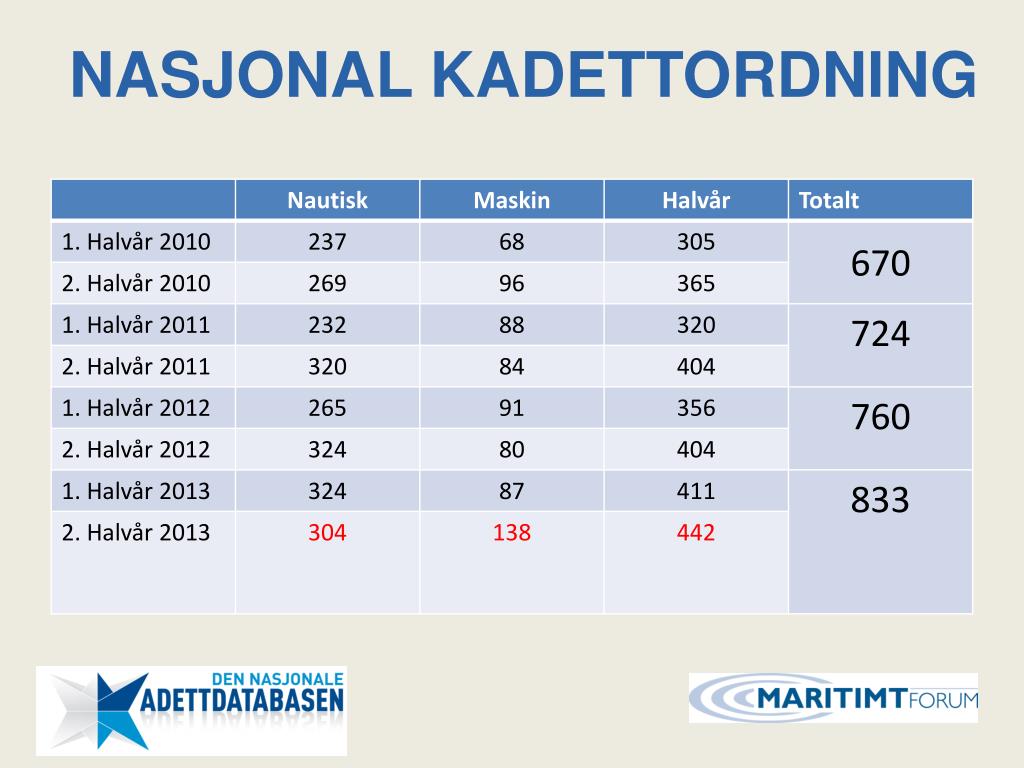 NASJONAL KADETTORDNING

| | Nautisk | Maskin | Halvår | Totalt |
|---|---|---|---|---|
| 1. Halvår 2010 | 237 | 68 | 305 | 670 |
| 2. Halvår 2010 | 269 | 96 | 365 | |
| 1. Halvår 2011 | 232 | 88 | 320 | 724 |
| 2. Halvår 2011 | 320 | 84 | 404 | |
| 1. Halvår 2012 | 265 | 91 | 356 | 760 |
| 2. Halvår 2012 | 324 | 80 | 404 | |
| 1. Halvår 2013 | 324 | 87 | 411 | 833 |
| 2. Halvår 2013 | 304 | 138 | 442 | |

DEN NASJONALE KADETTDATABASEN

MARITIMT FORUM